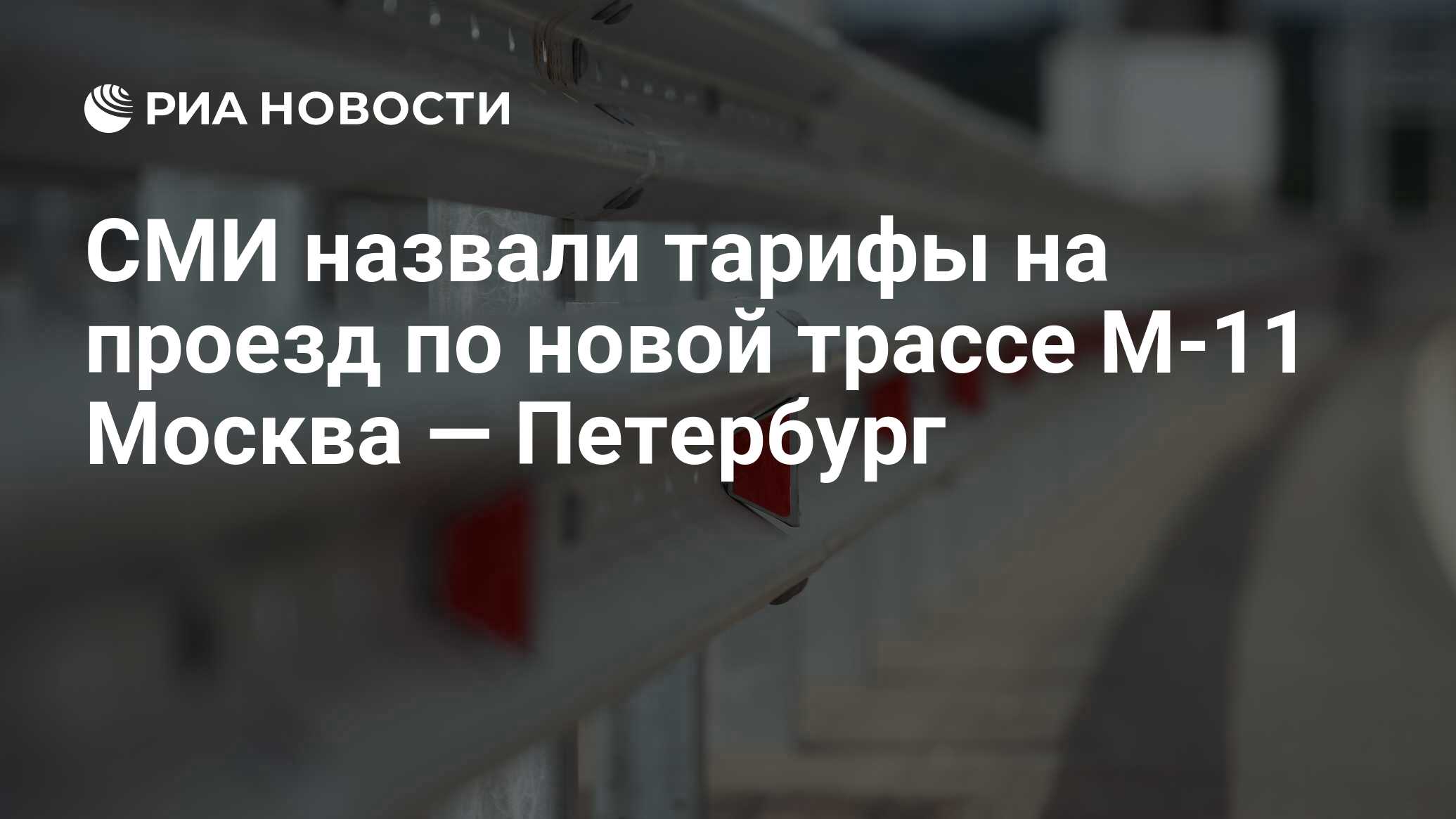 РИА НОВОСТИ

СМИ назвали тарифы на проезд по новой трассе М-11 Москва — Петербург